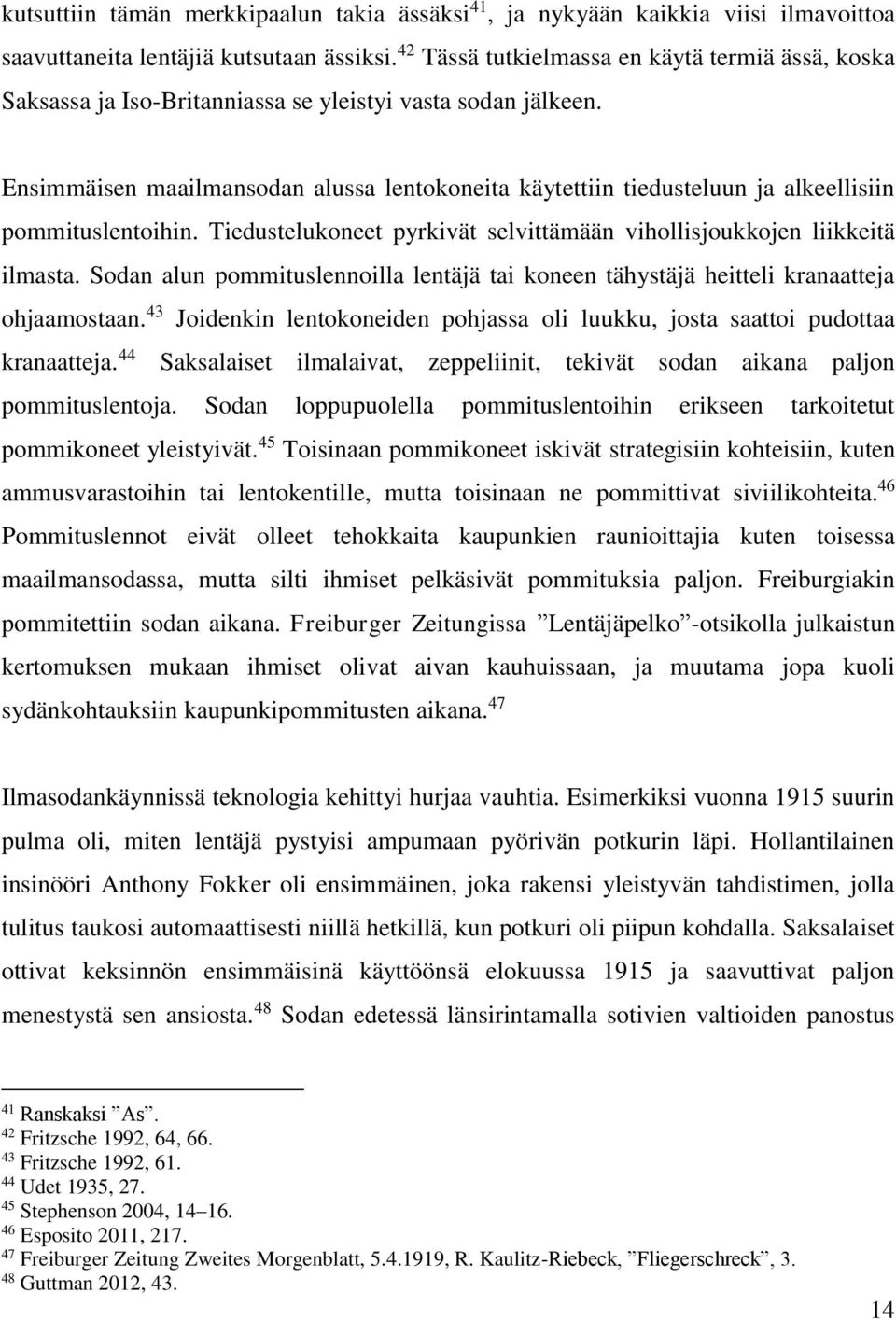 kutsuttiin tämän merkkipaalun takia ässäksi$^{41}$, ja nykyään kaikkia viisi ilmavoittoa saavuttaneita lentäjiä kutsutaan ässiksi.$^{42}$ Tässä tutkielmassa en käytä termiä ässä, koska Saksassa ja Iso-Britanniassa se yleistyi vasta sodan jälkeen.

Ensimmäisen maailmansodan alussa lentokoneita käytettiin tiedusteluun ja alkeellisiin pommituslentoihin. Tiedustelukoneet pyrkivät selvittämään vihollisjoukkojen liikkeitä ilmasta. Sodan alun pommituslennoilla lentäjä tai koneen tähystäjä heitteli kranaatteja ohjaamostaan.$^{43}$ Joidenkin lentokoneiden pohjassa oli luukku, josta saattoi pudottaa kranaatteja.$^{44}$ Saksalaiset ilmalaivat, zeppeliinit, tekivät sodan aikana paljon pommituslentoja. Sodan loppupuolella pommituslentoihin erikseen tarkoitetut pommikoneet yleistyivät.$^{45}$ Toisinaan pommikoneet iskivät strategisiin kohteisiin, kuten ammusvarastoihin tai lentokentille, mutta toisinaan ne pommittivat siviilikohteita.$^{46}$ Pommituslennot eivät olleet tehokkaita kaupunkien raunioittajia kuten toisessa maailmansodassa, mutta silti ihmiset pelkäsivät pommituksia paljon. Freiburgiakin pommitettiin sodan aikana. Freiburger Zeitungissa ”Lentäjäpelko”-otsikolla julkaistun kertomuksen mukaan ihmiset olivat aivan kauhuissaan, ja muutama jopa kuoli sydänkohtauksiin kaupunkipommitusten aikana.$^{47}$

Ilmasodankäynnissä teknologia kehittyi hurjaa vauhtia. Esimerkiksi vuonna 1915 suurin pulma oli, miten lentäjä pystyisi ampumaan pyörivän potkurin läpi. Hollantilainen insinööri Anthony Fokker oli ensimmäinen, joka rakensi yleistyvän tahdistimen, jolla tulitus taukosi automaattisesti niillä hetkillä, kun potkuri oli piipun kohdalla. Saksalaiset ottivat keksinnön ensimmäisinä käyttöönsä elokuussa 1915 ja saavuttivat paljon menestystä sen ansiosta.$^{48}$ Sodan edetessä länsirintamalla sotivien valtioiden panostus

$^{41}$ Ranskaksi ”As”.
$^{42}$ Fritzsche 1992, 64, 66.
$^{43}$ Fritzsche 1992, 61.
$^{44}$ Udet 1935, 27.
$^{45}$ Stephenson 2004, 14–16.
$^{46}$ Esposito 2011, 217.
$^{47}$ Freiburger Zeitung Zweites Morgenblatt, 5.4.1919, R. Kaulitz-Riebeck, ”Fliegerschreck”, 3.
$^{48}$ Guttman 2012, 43.

14